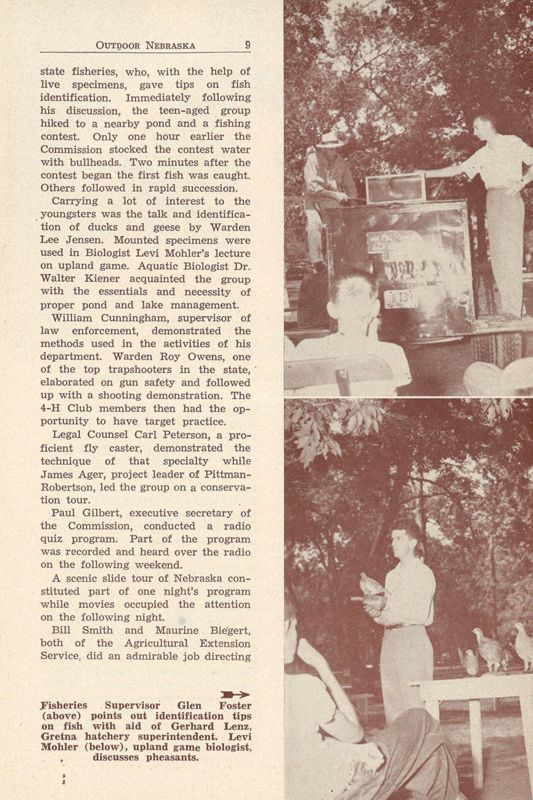 OUTDOOR NEBRASKA 9

state fisheries, who, with the help of live specimens, gave tips on fish identification. Immediately following his discussion, the teen-aged group hiked to a nearby pond and a fishing contest. Only one hour earlier the Commission stocked the contest water with bullheads. Two minutes after the contest began the first fish was caught. Others followed in rapid succession.

Carrying a lot of interest to the youngsters was the talk and identification of ducks and geese by Warden Lee Jensen. Mounted specimens were used in Biologist Levi Mohler's lecture on upland game. Aquatic Biologist Dr. Walter Kiener acquainted the group with the essentials and necessity of proper pond and lake management.

William Cunningham, supervisor of law enforcement, demonstrated the methods used in the activities of his department. Warden Roy Owens, one of the top trapshooters in the state, elaborated on gun safety and followed up with a shooting demonstration. The 4-H Club members then had the opportunity to have target practice.

Legal Counsel Carl Peterson, a proficient fly caster, demonstrated the technique of that specialty while James Ager, project leader of Pittman-Robertson, led the group on a conservation tour.

Paul Gilbert, executive secretary of the Commission, conducted a radio quiz program. Part of the program was recorded and heard over the radio on the following weekend.

A scenic slide tour of Nebraska constituted part of one night's program while movies occupied the attention on the following night.

Bill Smith and Maurine Biegert, both of the Agricultural Extension Service, did an admirable job directing

Fisheries Supervisor Glen Foster (above) points out identification tips on fish with aid of Gerhard Lenz, Gretna hatchery superintendent. Levi Mohler (below), upland game biologist, discusses pheasants.